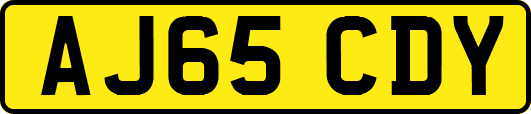 AJ65 CDY